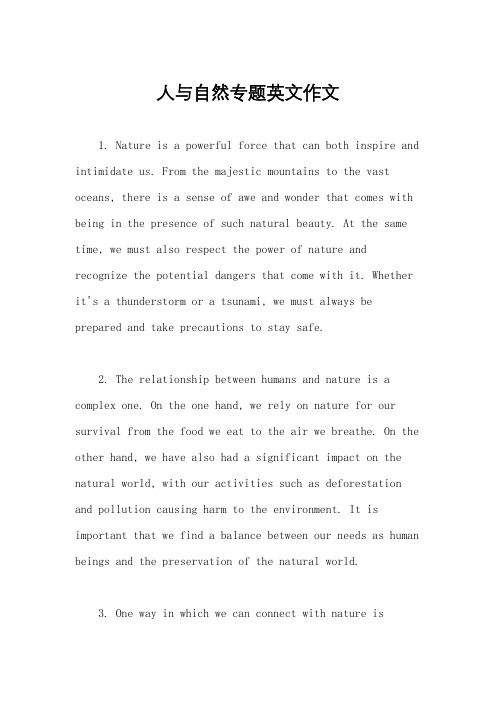 人与自然专题英文作文

1. Nature is a powerful force that can both inspire and intimidate us. From the majestic mountains to the vast oceans, there is a sense of awe and wonder that comes with being in the presence of such natural beauty. At the same time, we must also respect the power of nature and recognize the potential dangers that come with it. Whether it's a thunderstorm or a tsunami, we must always be prepared and take precautions to stay safe.

2. The relationship between humans and nature is a complex one. On the one hand, we rely on nature for our survival from the food we eat to the air we breathe. On the other hand, we have also had a significant impact on the natural world, with our activities such as deforestation and pollution causing harm to the environment. It is important that we find a balance between our needs as human beings and the preservation of the natural world.

3. One way in which we can connect with nature is